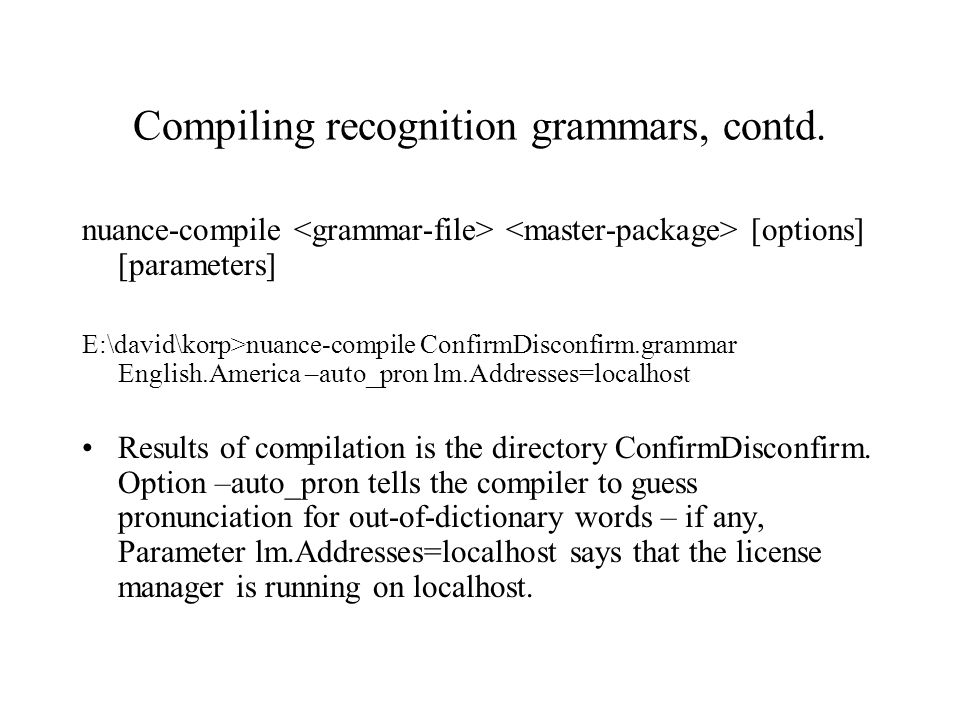 Compiling recognition grammars, contd.

nuance-compile <grammar-file> <master-package> [options] [parameters]

E:\david\korp>nuance-compile ConfirmDisconfirm.grammar English.America –auto_pron lm.Addresses=localhost

• Results of compilation is the directory ConfirmDisconfirm. Option –auto_pron tells the compiler to guess pronunciation for out-of-dictionary words – if any, Parameter lm.Addresses=localhost says that the license manager is running on localhost.